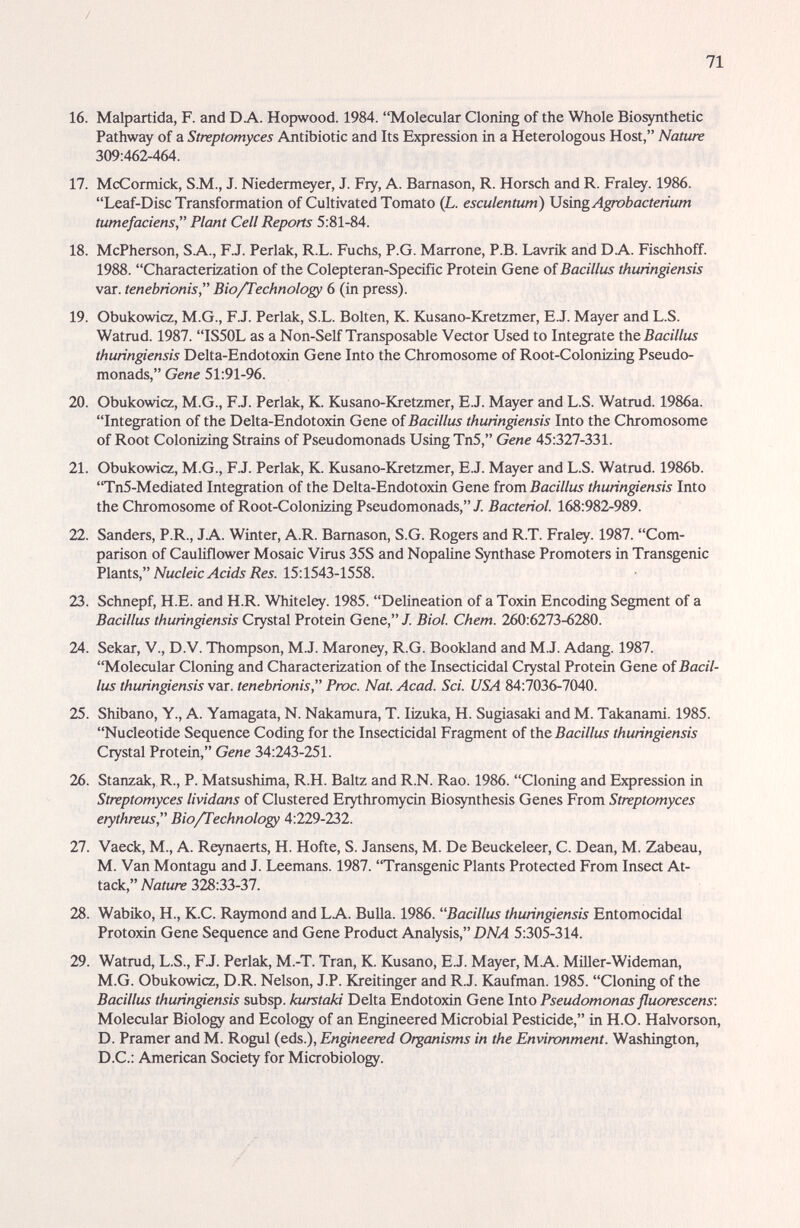 71

16. Malpartida, F. and D.A. Hopwood. 1984. "Molecular Cloning of the Whole Biosynthetic Pathway of a Streptomyces Antibiotic and Its Expression in a Heterologous Host," Nature 309:462-464.

17. McCormick, S.M., J. Niedermeyer, J. Fry, A. Barnason, R. Horsch and R. Fraley. 1986. "Leaf-Disc Transformation of Cultivated Tomato (L. esculentum) Using Agrobacterium tumefaciens," Plant Cell Reports 5:81-84.

18. McPherson, S.A., F.J. Perlak, R.L. Fuchs, P.G. Marrone, P.B. Lavrik and D.A. Fischhoff. 1988. "Characterization of the Colepteran-Specific Protein Gene of Bacillus thuringiensis var. tenebrionis," Bio/Technology 6 (in press).

19. Obukowicz, M.G., F.J. Perlak, S.L. Bolten, K. Kusano-Kretzmer, E.J. Mayer and L.S. Watrud. 1987. "IS50L as a Non-Self Transposable Vector Used to Integrate the Bacillus thuringiensis Delta-Endotoxin Gene Into the Chromosome of Root-Colonizing Pseudomonads," Gene 51:91-96.

20. Obukowicz, M.G., F.J. Perlak, K. Kusano-Kretzmer, E.J. Mayer and L.S. Watrud. 1986a. "Integration of the Delta-Endotoxin Gene of Bacillus thuringiensis Into the Chromosome of Root Colonizing Strains of Pseudomonads Using Tn5," Gene 45:327-331.

21. Obukowicz, M.G., F.J. Perlak, K. Kusano-Kretzmer, E.J. Mayer and L.S. Watrud. 1986b. "Tn5-Mediated Integration of the Delta-Endotoxin Gene from Bacillus thuringiensis Into the Chromosome of Root-Colonizing Pseudomonads," J. Bacteriol. 168:982-989.

22. Sanders, P.R., J.A. Winter, A.R. Barnason, S.G. Rogers and R.T. Fraley. 1987. "Comparison of Cauliflower Mosaic Virus 35S and Nopaline Synthase Promoters in Transgenic Plants," Nucleic Acids Res. 15:1543-1558.

23. Schnepf, H.E. and H.R. Whiteley. 1985. "Delineation of a Toxin Encoding Segment of a Bacillus thuringiensis Crystal Protein Gene," J. Biol. Chem. 260:6273-6280.

24. Sekar, V., D.V. Thompson, M.J. Maroney, R.G. Bookland and M.J. Adang. 1987. "Molecular Cloning and Characterization of the Insecticidal Crystal Protein Gene of Bacillus thuringiensis var. tenebrionis," Proc. Nat. Acad. Sci. USA 84:7036-7040.

25. Shibano, Y., A. Yamagata, N. Nakamura, T. Iizuka, H. Sugiasaki and M. Takanami. 1985. "Nucleotide Sequence Coding for the Insecticidal Fragment of the Bacillus thuringiensis Crystal Protein," Gene 34:243-251.

26. Stanzak, R., P. Matsushima, R.H. Baltz and R.N. Rao. 1986. "Cloning and Expression in Streptomyces lividans of Clustered Erythromycin Biosynthesis Genes From Streptomyces erythreus," Bio/Technology 4:229-232.

27. Vaeck, M., A. Reynaerts, H. Hofte, S. Jansens, M. De Beuckeleer, C. Dean, M. Zabeau, M. Van Montagu and J. Leemans. 1987. "Transgenic Plants Protected From Insect Attack," Nature 328:33-37.

28. Wabiko, H., K.C. Raymond and L.A. Bulla. 1986. "Bacillus thuringiensis Entomocidal Protoxin Gene Sequence and Gene Product Analysis," DNA 5:305-314.

29. Watrud, L.S., F.J. Perlak, M.-T. Tran, K. Kusano, E.J. Mayer, M.A. Miller-Wideman, M.G. Obukowicz, D.R. Nelson, J.P. Kreitinger and R.J. Kaufman. 1985. "Cloning of the Bacillus thuringiensis subsp. kurstaki Delta Endotoxin Gene Into Pseudomonas fluorescens: Molecular Biology and Ecology of an Engineered Microbial Pesticide," in H.O. Halvorson, D. Pramer and M. Rogul (eds.), Engineered Organisms in the Environment. Washington, D.C.: American Society for Microbiology.